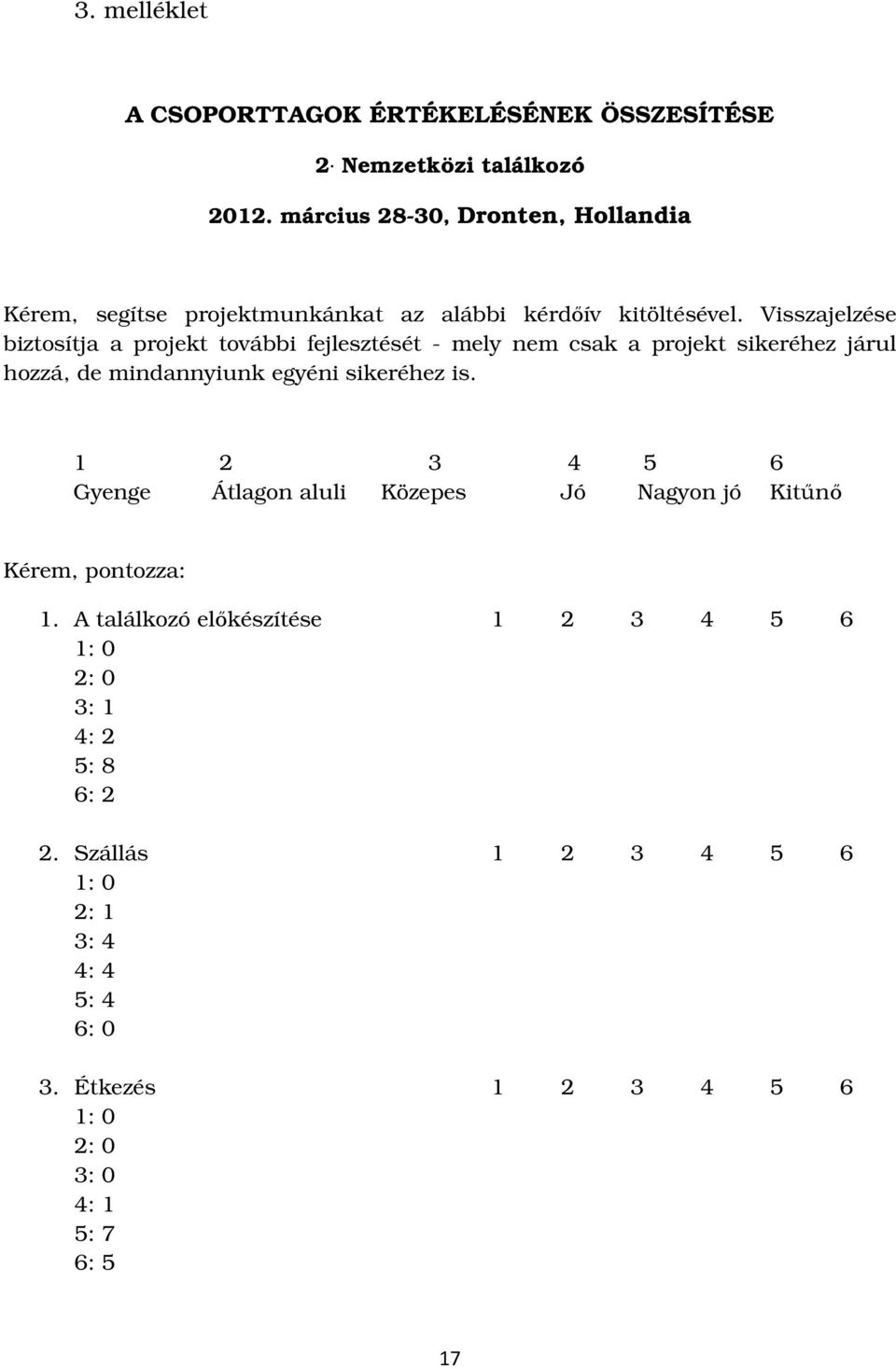 3. melléklet

A CSOPORTTAGOK ÉRTÉKELÉSÉNEK ÖSSZESÍTÉSE

2. Nemzetközi találkozó

2012. március 28-30, Dronten, Hollandia

Kérem, segítse projektmunkánkat az alábbi kérdőív kitöltésével. Visszajelzése biztosítja a projekt további fejlesztését - mely nem csak a projekt sikeréhez járul hozzá, de mindannyiunk egyéni sikeréhez is.

| 1 | 2 | 3 | 4 | 5 | 6 |
|---|---|---|---|---|---|
| Gyenge | Átlagon aluli | Közepes | Jó | Nagyon jó | Kitűnő |

Kérem, pontozza:

1. A találkozó előkészítése 1 2 3 4 5 6
1: 0
2: 0
3: 1
4: 2
5: 8
6: 2

2. Szállás 1 2 3 4 5 6
1: 0
2: 1
3: 4
4: 4
5: 4
6: 0

3. Étkezés 1 2 3 4 5 6
1: 0
2: 0
3: 0
4: 1
5: 7
6: 5

17